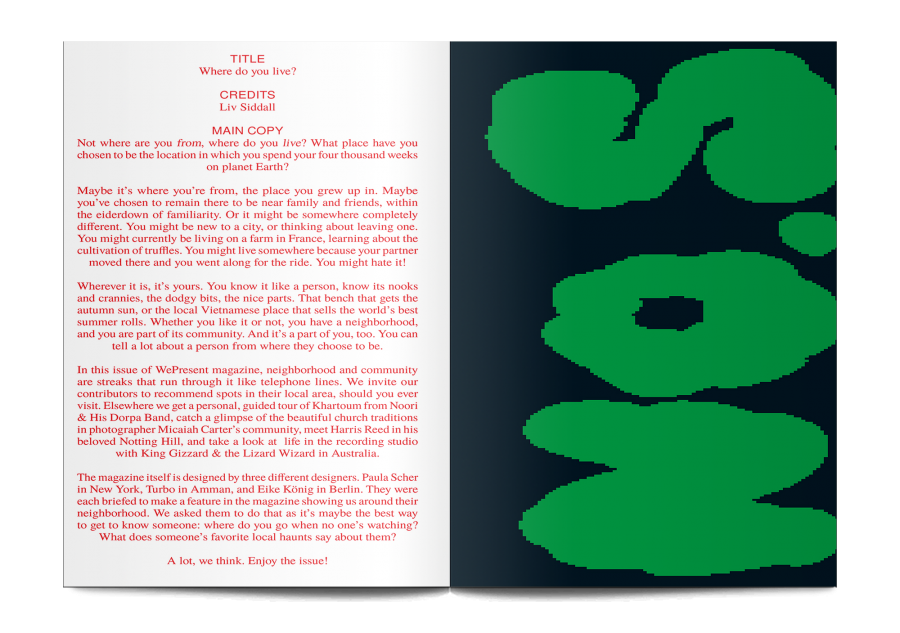 TITLE
Where do you live?

CREDITS
Liv Siddall

MAIN COPY
Not where are you from, where do you live? What place have you chosen to be the location in which you spend your four thousand weeks on planet Earth?

Maybe it's where you're from, the place you grew up in. Maybe you've chosen to remain there to be near family and friends, within the eiderdown of familiarity. Or it might be somewhere completely different. You might be new to a city, or thinking about leaving one. You might currently be living on a farm in France, learning about the cultivation of truffles. You might live somewhere because your partner moved there and you went along for the ride. You might hate it!

Wherever it is, it's yours. You know it like a person, know its nooks and crannies, the dodgy bits, the nice parts. That bench that gets the autumn sun, or the local Vietnamese place that sells the world's best summer rolls. Whether you like it or not, you have a neighborhood, and you are part of its community. And it's a part of you, too. You can tell a lot about a person from where they choose to be.

In this issue of WePresent magazine, neighborhood and community are streaks that run through it like telephone lines. We invite our contributors to recommend spots in their local area, should you ever visit. Elsewhere we get a personal, guided tour of Khartoum from Noori & His Dorpa Band, catch a glimpse of the beautiful church traditions in photographer Micaiah Carter's community, meet Harris Reed in his beloved Notting Hill, and take a look at life in the recording studio with King Gizzard & the Lizard Wizard in Australia.

The magazine itself is designed by three different designers. Paula Scher in New York, Turbo in Amman, and Eike König in Berlin. They were each briefed to make a feature in the magazine showing us around their neighborhood. We asked them to do that as it's maybe the best way to get to know someone: where do you go when no one's watching? What does someone's favorite local haunts say about them?

A lot, we think. Enjoy the issue!